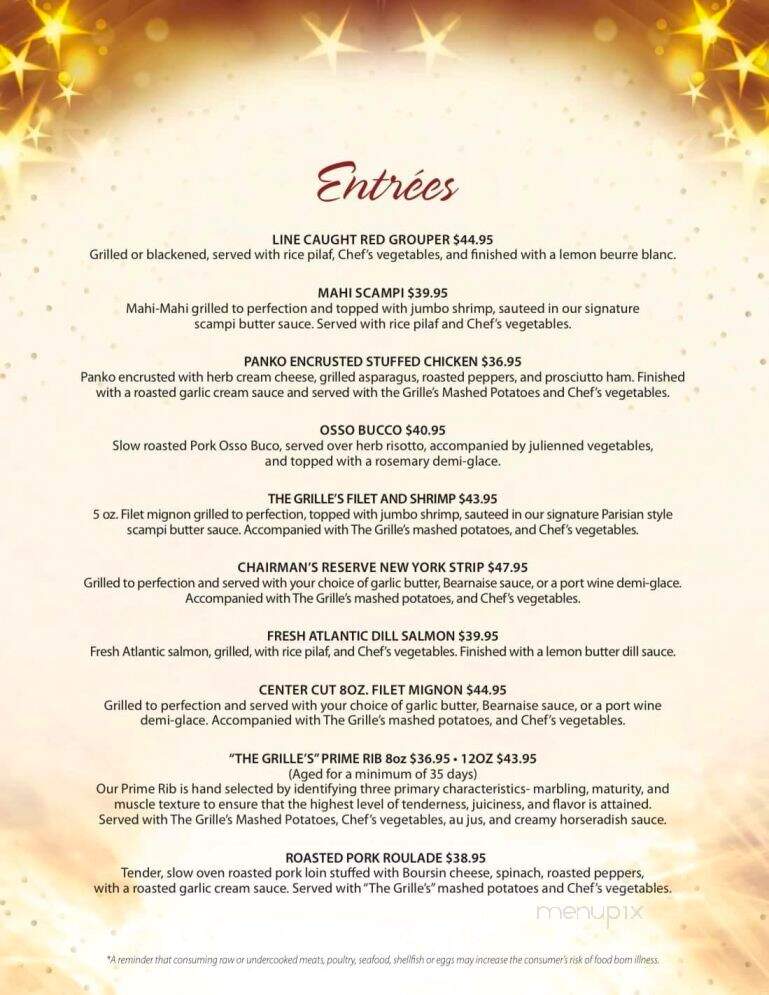 Entrées

LINE CAUGHT RED GROUPER $44.95
Grilled or blackened, served with rice pilaf, Chef's vegetables, and finished with a lemon beurre blanc.

MAHI SCAMPI $39.95
Mahi-Mahi grilled to perfection and topped with jumbo shrimp, sauteed in our signature scampi butter sauce. Served with rice pilaf and Chef's vegetables.

PANKO ENCRUSTED STUFFED CHICKEN $36.95
Panko encrusted with herb cream cheese, grilled asparagus, roasted peppers, and prosciutto ham. Finished with a roasted garlic cream sauce and served with the Grille's Mashed Potatoes and Chef's vegetables.

OSSO BUCCO $40.95
Slow roasted Pork Osso Buco, served over herb risotto, accompanied by julienned vegetables, and topped with a rosemary demi-glace.

THE GRILLE'S FILET AND SHRIMP $43.95
5 oz. Filet mignon grilled to perfection, topped with jumbo shrimp, sauteed in our signature Parisian style scampi butter sauce. Accompanied with The Grille's mashed potatoes, and Chef's vegetables.

CHAIRMAN'S RESERVE NEW YORK STRIP $47.95
Grilled to perfection and served with your choice of garlic butter, Bearnaise sauce, or a port wine demi-glace. Accompanied with The Grille's mashed potatoes, and Chef's vegetables.

FRESH ATLANTIC DILL SALMON $39.95
Fresh Atlantic salmon, grilled, with rice pilaf, and Chef's vegetables. Finished with a lemon butter dill sauce.

CENTER CUT 8OZ. FILET MIGNON $44.95
Grilled to perfection and served with your choice of garlic butter, Bearnaise sauce, or a port wine demi-glace. Accompanied with The Grille's mashed potatoes, and Chef's vegetables.

"THE GRILLE'S" PRIME RIB 8oz $36.95 • 12OZ $43.95
(Aged for a minimum of 35 days)
Our Prime Rib is hand selected by identifying three primary characteristics- marbling, maturity, and muscle texture to ensure that the highest level of tenderness, juiciness, and flavor is attained. Served with The Grille's Mashed Potatoes, Chef's vegetables, au jus, and creamy horseradish sauce.

ROASTED PORK ROULADE $38.95
Tender, slow oven roasted pork loin stuffed with Boursin cheese, spinach, roasted peppers, with a roasted garlic cream sauce. Served with "The Grille's" mashed potatoes and Chef's vegetables.

menupix

*A reminder that consuming raw or undercooked meats, poultry, seafood, shellfish or eggs may increase the consumer's risk of food born illness.